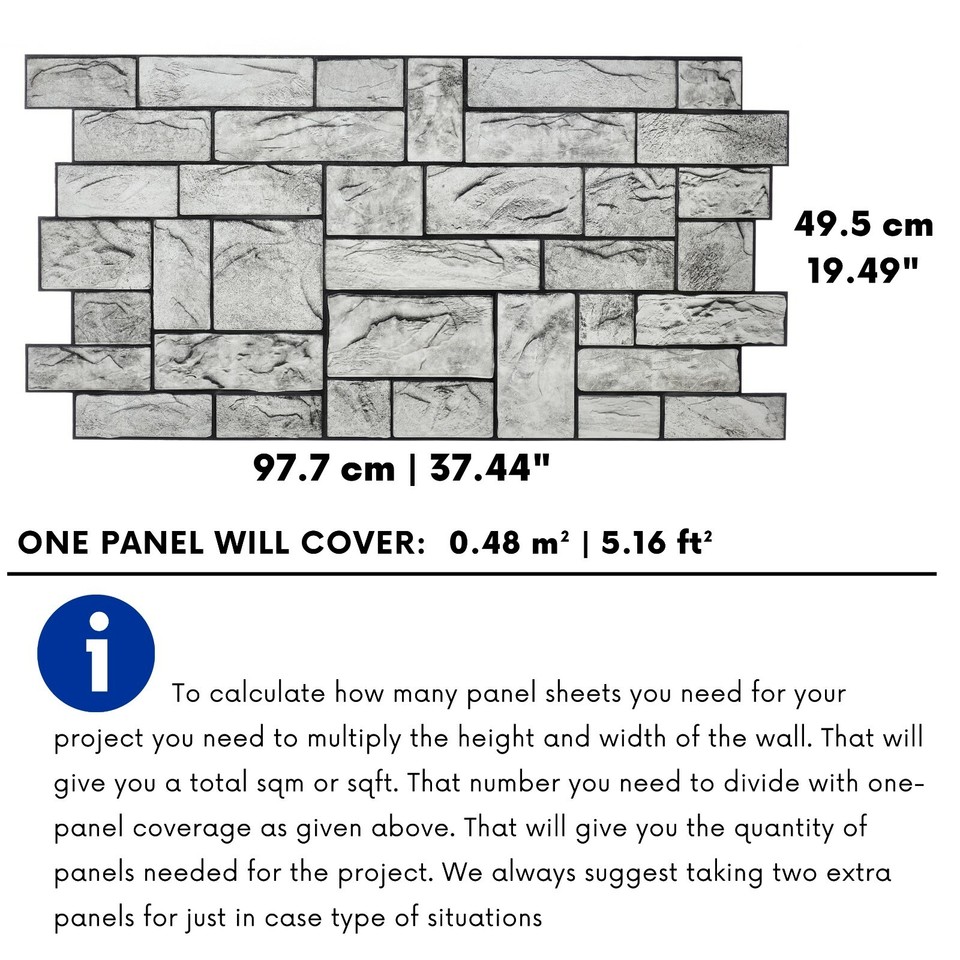 49.5 cm
19.49"

97.7 cm | 37.44"

ONE PANEL WILL COVER: 0.48 m² | 5.16 ft²

i

To calculate how many panel sheets you need for your project you need to multiply the height and width of the wall. That will give you a total sqm or sqft. That number you need to divide with one-panel coverage as given above. That will give you the quantity of panels needed for the project. We always suggest taking two extra panels for just in case type of situations